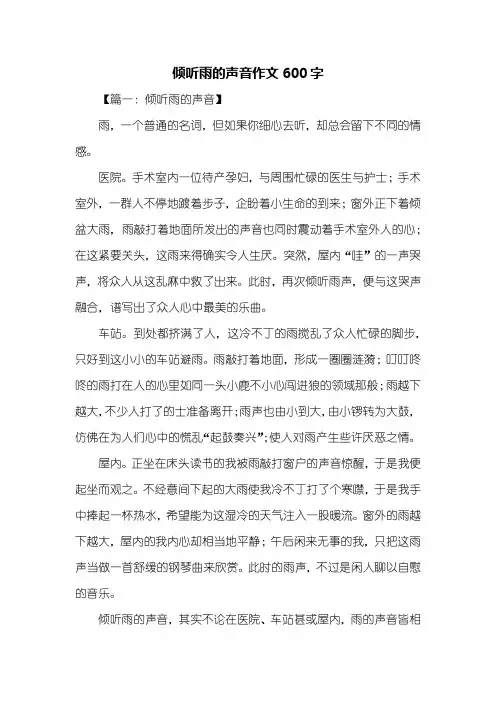 倾听雨的声音作文 600 字

【篇一：倾听雨的声音】

雨，一个普通的名词，但如果你细心去听，却总会留下不同的情感。

医院。手术室内一位待产孕妇，与周围忙碌的医生与护士；手术室外，一群人不停地踱着步子，企盼着小生命的到来；窗外正下着倾盆大雨，雨敲打着地面所发出的声音也同时震动着手术室外人的心；在这紧要关头，这雨来得确实令人生厌。突然，屋内“哇”的一声哭声，将众人从这乱麻中救了出来。此时，再次倾听雨声，便与这哭声融合，谱写出了众人心中最美的乐曲。

车站。到处都挤满了人，这冷不丁的雨搅乱了众人忙碌的脚步，只好到这小小的车站避雨。雨敲打着地面，形成一圈圈涟漪；叮叮咚咚的雨打在人的心里如同一头小鹿不小心闯进狼的领域那般；雨越下越大，不少人打了的士准备离开；雨声也由小到大，由小锣转为大鼓，仿佛在为人们心中的慌乱“起鼓奏兴”；使人对雨产生些许厌恶之情。

屋内。正坐在床头读书的我被雨敲打窗户的声音惊醒，于是我便起坐而观之。不经意间下起的大雨使我冷不丁打了个寒噤，于是我手中捧起一杯热水，希望能为这湿冷的天气注入一股暖流。窗外的雨越下越大，屋内的我内心却相当地平静；午后闲来无事的我，只把这雨声当做一首舒缓的钢琴曲来欣赏。此时的雨声，不过是闲人聊以自慰的音乐。

倾听雨的声音，其实不论在医院、车站甚或屋内，雨的声音皆相